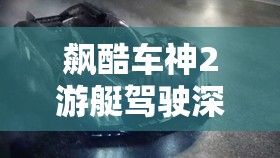 飙酷车神2
游艇驾驶深